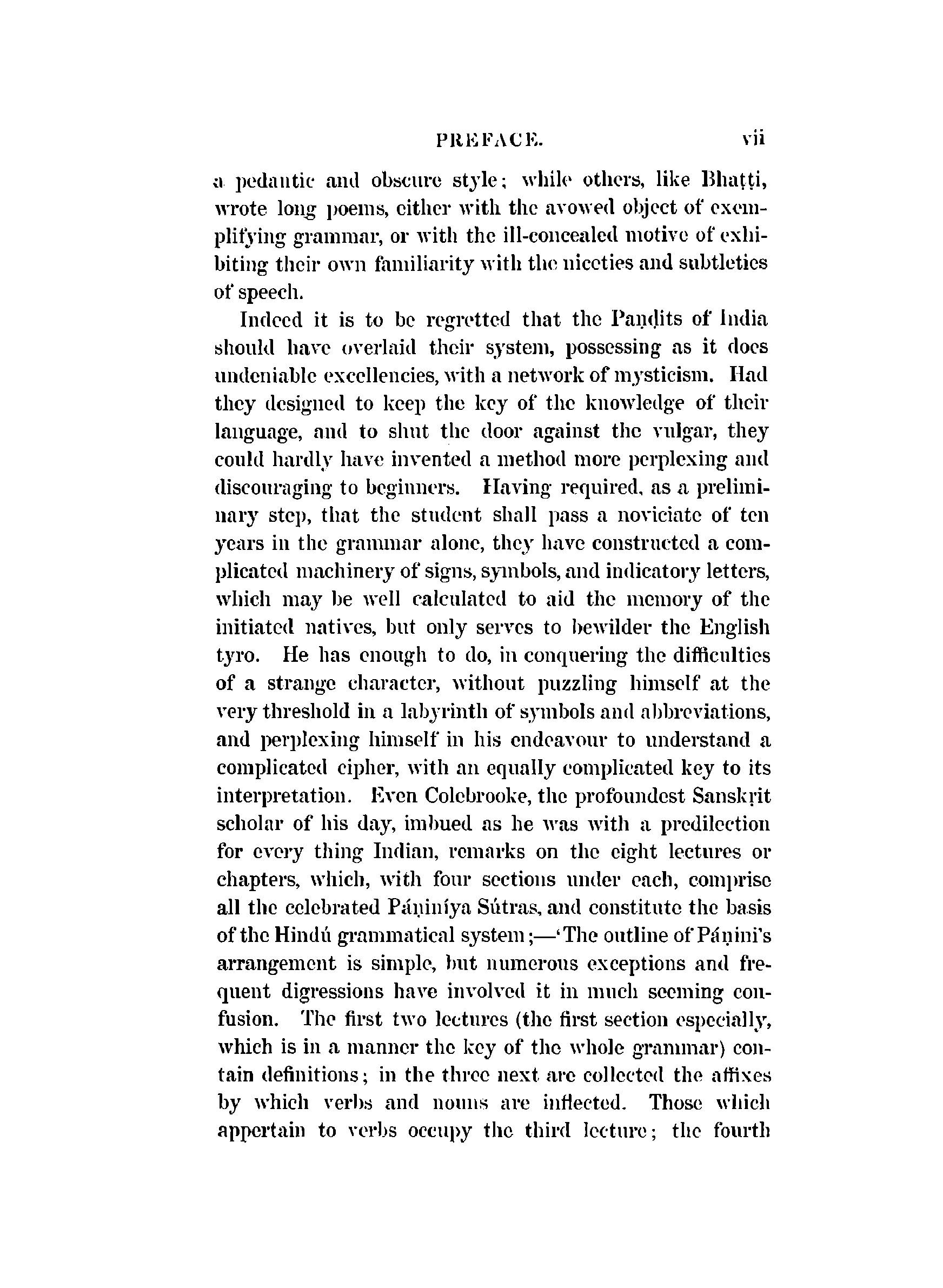 PREFACE. vii

a pedantic and obscure style; while others, like Bhaṭṭi, wrote long poems, either with the avowed object of exemplifying grammar, or with the ill-concealed motive of exhibiting their own familiarity with the niceties and subtleties of speech.

Indeed it is to be regretted that the Paṇḍits of India should have overlaid their system, possessing as it does undeniable excellencies, with a network of mysticism. Had they designed to keep the key of the knowledge of their language, and to shut the door against the vulgar, they could hardly have invented a method more perplexing and discouraging to beginners. Having required, as a preliminary step, that the student shall pass a noviciate of ten years in the grammar alone, they have constructed a complicated machinery of signs, symbols, and indicatory letters, which may be well calculated to aid the memory of the initiated natives, but only serves to bewilder the English tyro. He has enough to do, in conquering the difficulties of a strange character, without puzzling himself at the very threshold in a labyrinth of symbols and abbreviations, and perplexing himself in his endeavour to understand a complicated cipher, with an equally complicated key to its interpretation. Even Colebrooke, the profoundest Sanskṛit scholar of his day, imbued as he was with a predilection for every thing Indian, remarks on the eight lectures or chapters, which, with four sections under each, comprise all the celebrated Páṇiníya Sútras, and constitute the basis of the Hindú grammatical system;—'The outline of Páṇini's arrangement is simple, but numerous exceptions and frequent digressions have involved it in much seeming confusion. The first two lectures (the first section especially, which is in a manner the key of the whole grammar) contain definitions; in the three next are collected the affixes by which verbs and nouns are inflected. Those which appertain to verbs occupy the third lecture; the fourth